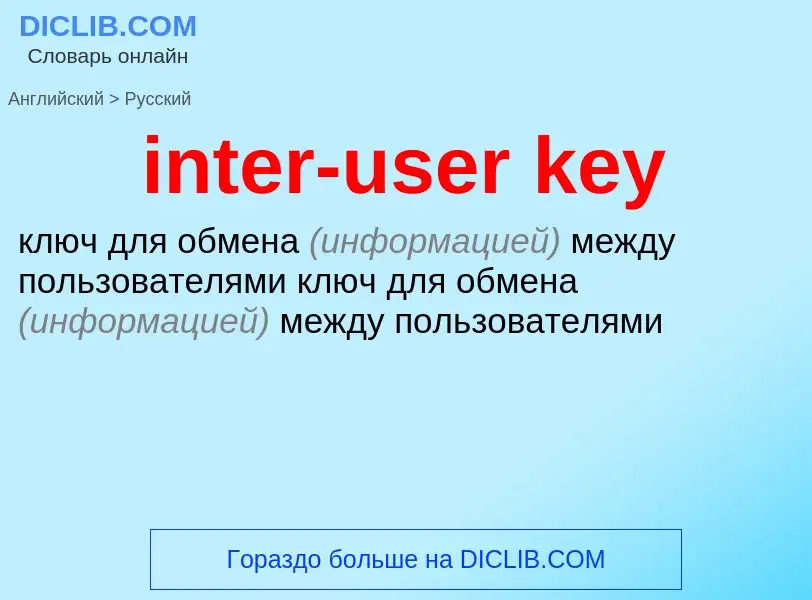 DICLIB.COM
Словарь онлайн

Английский > Русский

inter-user key

ключ для обмена (информацией) между пользователями ключ для обмена (информацией) между пользователями

Гораздо больше на DICLIB.COM